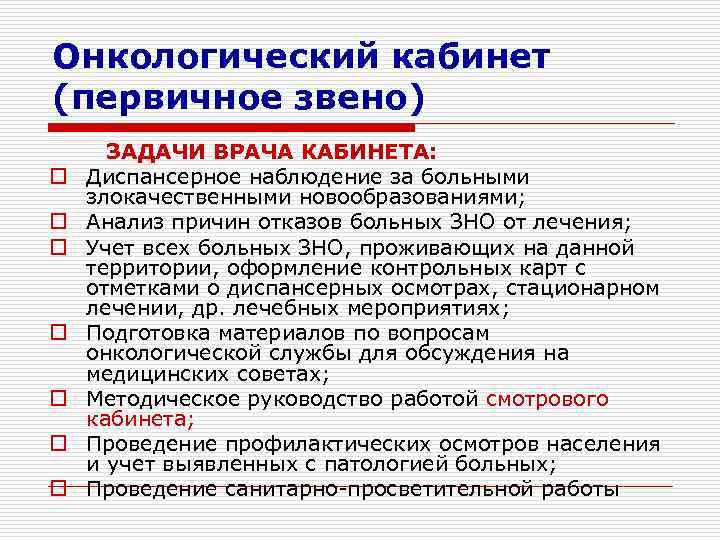 Онкологический кабинет (первичное звено)

ЗАДАЧИ ВРАЧА КАБИНЕТА:

Диспансерное наблюдение за больными злокачественными новообразованиями;

Анализ причин отказов больных ЗНО от лечения;

Учет всех больных ЗНО, проживающих на данной территории, оформление контрольных карт с отметками о диспансерных осмотрах, стационарном лечении, др. лечебных мероприятиях;

Подготовка материалов по вопросам онкологической службы для обсуждения на медицинских советах;

Методическое руководство работой смотрового кабинета;

Проведение профилактических осмотров населения и учет выявленных с патологией больных;

Проведение санитарно-просветительной работы